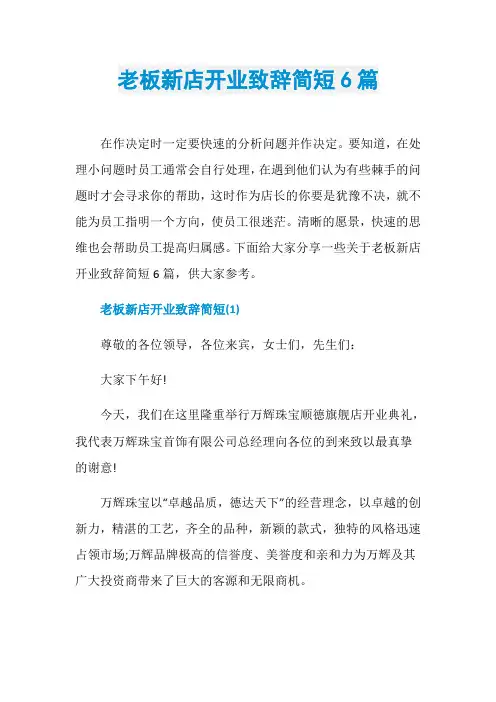 老板新店开业致辞简短6篇

在作决定时一定要快速的分析问题并作决定。要知道，在处理小问题时员工通常会自行处理，在遇到他们认为有些棘手的问题时才会寻求你的帮助，这时作为店长的你要是犹豫不决，就不能为员工指明一个方向，使员工很迷茫。清晰的愿景，快速的思维也会帮助员工提高归属感。下面给大家分享一些关于老板新店开业致辞简短6篇，供大家参考。

老板新店开业致辞简短(1)

尊敬的各位领导，各位来宾，女士们，先生们：

大家下午好!

今天，我们在这里隆重举行万辉珠宝顺德旗舰店开业典礼，我代表万辉珠宝首饰有限公司总经理向各位的到来致以最真挚的谢意!

万辉珠宝以“卓越品质，德达天下”的经营理念，以卓越的创新力，精湛的工艺，齐全的品种，新颖的款式，独特的风格迅速占领市场;万辉品牌极高的信誉度、美誉度和亲和力为万辉及其广大投资商带来了巨大的客源和无限商机。